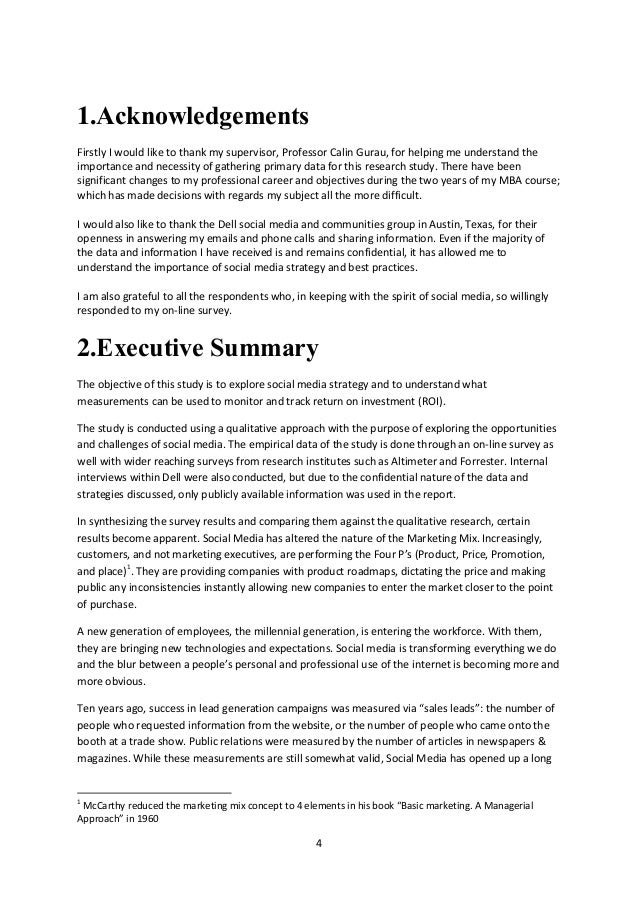 1.Acknowledgements

Firstly I would like to thank my supervisor, Professor Calin Gurau, for helping me understand the importance and necessity of gathering primary data for this research study. There have been significant changes to my professional career and objectives during the two years of my MBA course; which has made decisions with regards my subject all the more difficult.

I would also like to thank the Dell social media and communities group in Austin, Texas, for their openness in answering my emails and phone calls and sharing information. Even if the majority of the data and information I have received is and remains confidential, it has allowed me to understand the importance of social media strategy and best practices.

I am also grateful to all the respondents who, in keeping with the spirit of social media, so willingly responded to my on-line survey.

2.Executive Summary

The objective of this study is to explore social media strategy and to understand what measurements can be used to monitor and track return on investment (ROI).

The study is conducted using a qualitative approach with the purpose of exploring the opportunities and challenges of social media. The empirical data of the study is done through an on-line survey as well with wider reaching surveys from research institutes such as Altimeter and Forrester. Internal interviews within Dell were also conducted, but due to the confidential nature of the data and strategies discussed, only publicly available information was used in the report.

In synthesizing the survey results and comparing them against the qualitative research, certain results become apparent. Social Media has altered the nature of the Marketing Mix. Increasingly, customers, and not marketing executives, are performing the Four P's (Product, Price, Promotion, and place)$^1$. They are providing companies with product roadmaps, dictating the price and making public any inconsistencies instantly allowing new companies to enter the market closer to the point of purchase.

A new generation of employees, the millennial generation, is entering the workforce. With them, they are bringing new technologies and expectations. Social media is transforming everything we do and the blur between a people's personal and professional use of the internet is becoming more and more obvious.

Ten years ago, success in lead generation campaigns was measured via "sales leads": the number of people who requested information from the website, or the number of people who came onto the booth at a trade show. Public relations were measured by the number of articles in newspapers & magazines. While these measurements are still somewhat valid, Social Media has opened up a long

$^1$ McCarthy reduced the marketing mix concept to 4 elements in his book "Basic marketing. A Managerial Approach" in 1960

4